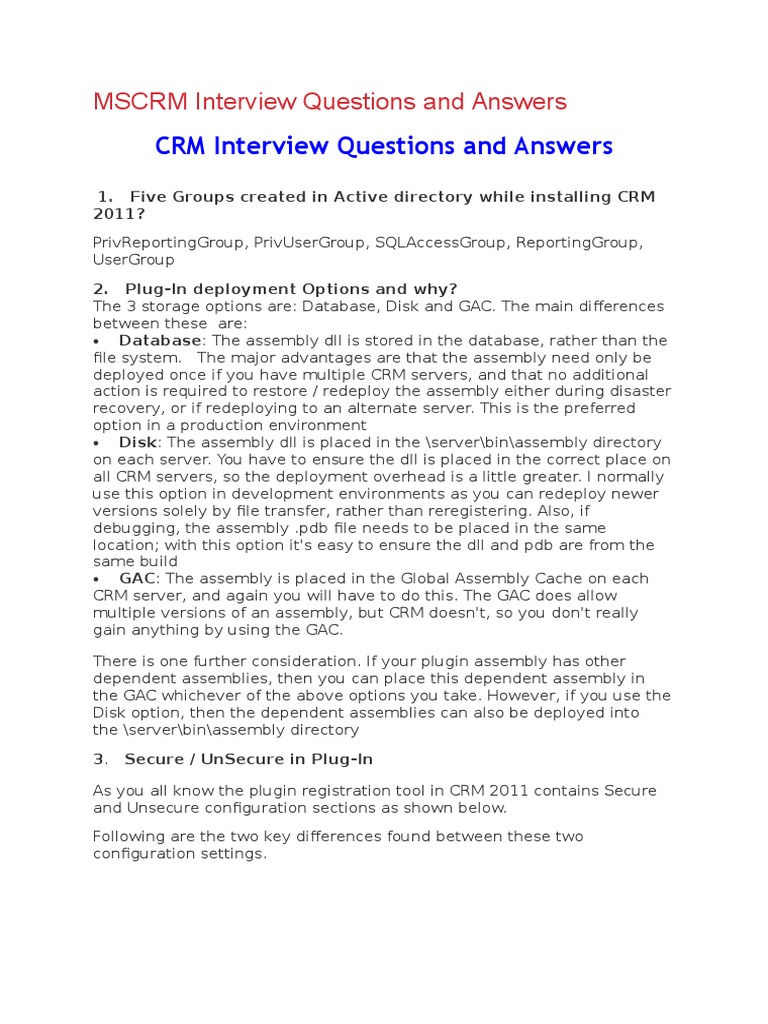 MSCRM Interview Questions and Answers

CRM Interview Questions and Answers

1. Five Groups created in Active directory while installing CRM 2011?

PrivReportingGroup, PrivUserGroup, SQLAccessGroup, ReportingGroup, UserGroup

2. Plug-In deployment Options and why?
The 3 storage options are: Database, Disk and GAC. The main differences between these are:
• Database: The assembly dll is stored in the database, rather than the file system. The major advantages are that the assembly need only be deployed once if you have multiple CRM servers, and that no additional action is required to restore / redeploy the assembly either during disaster recovery, or if redeploying to an alternate server. This is the preferred option in a production environment
• Disk: The assembly dll is placed in the \server\bin\assembly directory on each server. You have to ensure the dll is placed in the correct place on all CRM servers, so the deployment overhead is a little greater. I normally use this option in development environments as you can redeploy newer versions solely by file transfer, rather than reregistering. Also, if debugging, the assembly .pdb file needs to be placed in the same location; with this option it's easy to ensure the dll and pdb are from the same build
• GAC: The assembly is placed in the Global Assembly Cache on each CRM server, and again you will have to do this. The GAC does allow multiple versions of an assembly, but CRM doesn't, so you don't really gain anything by using the GAC.

There is one further consideration. If your plugin assembly has other dependent assemblies, then you can place this dependent assembly in the GAC whichever of the above options you take. However, if you use the Disk option, then the dependent assemblies can also be deployed into the \server\bin\assembly directory

3. Secure / UnSecure in Plug-In

As you all know the plugin registration tool in CRM 2011 contains Secure and Unsecure configuration sections as shown below.

Following are the two key differences found between these two configuration settings.